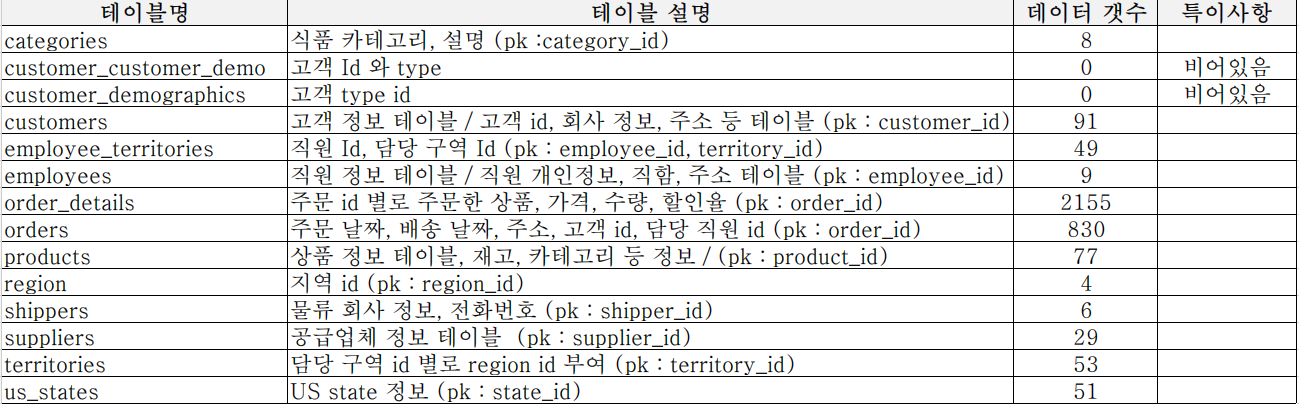 | 테이블명 | 테이블 설명 | 데이터 갯수 | 특이사항 |
|---|---|---|---|
| categories | 식품 카테고리, 설명 (pk :category_id) | 8 | |
| customer_customer_demo | 고객 Id 와 type | 0 | 비어있음 |
| customer_demographics | 고객 type id | 0 | 비어있음 |
| customers | 고객 정보 테이블 / 고객 id, 회사 정보, 주소 등 테이블 (pk : customer_id) | 91 | |
| employee_territories | 직원 Id, 담당 구역 Id (pk : employee_id, territory_id) | 49 | |
| employees | 직원 정보 테이블 / 직원 개인정보, 직함, 주소 테이블 (pk : employee_id) | 9 | |
| order_details | 주문 id 별로 주문한 상품, 가격, 수량, 할인율 (pk : order_id) | 2155 | |
| orders | 주문 날짜, 배송 날짜, 주소, 고객 id, 담당 직원 id (pk : order_id) | 830 | |
| products | 상품 정보 테이블, 재고, 카테고리 등 정보 / (pk : product_id) | 77 | |
| region | 지역 id (pk : region_id) | 4 | |
| shippers | 물류 회사 정보, 전화번호 (pk : shipper_id) | 6 | |
| suppliers | 공급업체 정보 테이블 (pk : supplier_id) | 29 | |
| territories | 담당 구역 id 별로 region id 부여 (pk : territory_id) | 53 | |
| us_states | US state 정보 (pk : state_id) | 51 | |